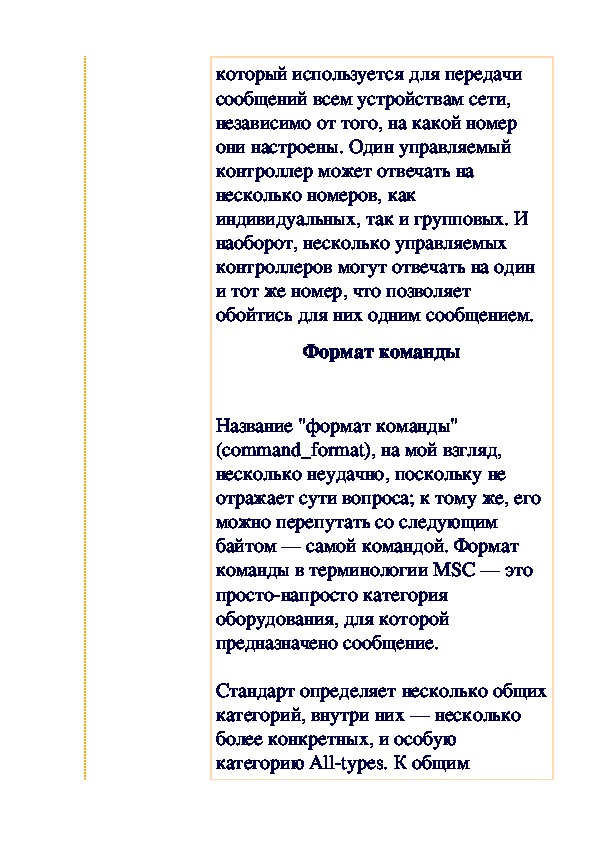 который используется для передачи сообщений всем устройствам сети, независимо от того, на какой номер они настроены. Один управляемый контроллер может отвечать на несколько номеров, как индивидуальных, так и групповых. И наоборот, несколько управляемых контроллеров могут отвечать на один и тот же номер, что позволяет обойтись для них одним сообщением.

Формат команды

Название "формат команды" (command_format), на мой взгляд, несколько неудачно, поскольку не отражает сути вопроса; к тому же, его можно перепутать со следующим байтом — самой командой. Формат команды в терминологии MSC — это просто-напросто категория оборудования, для которой предназначено сообщение.

Стандарт определяет несколько общих категорий, внутри них — несколько более конкретных, и особую категорию All-types. К общим